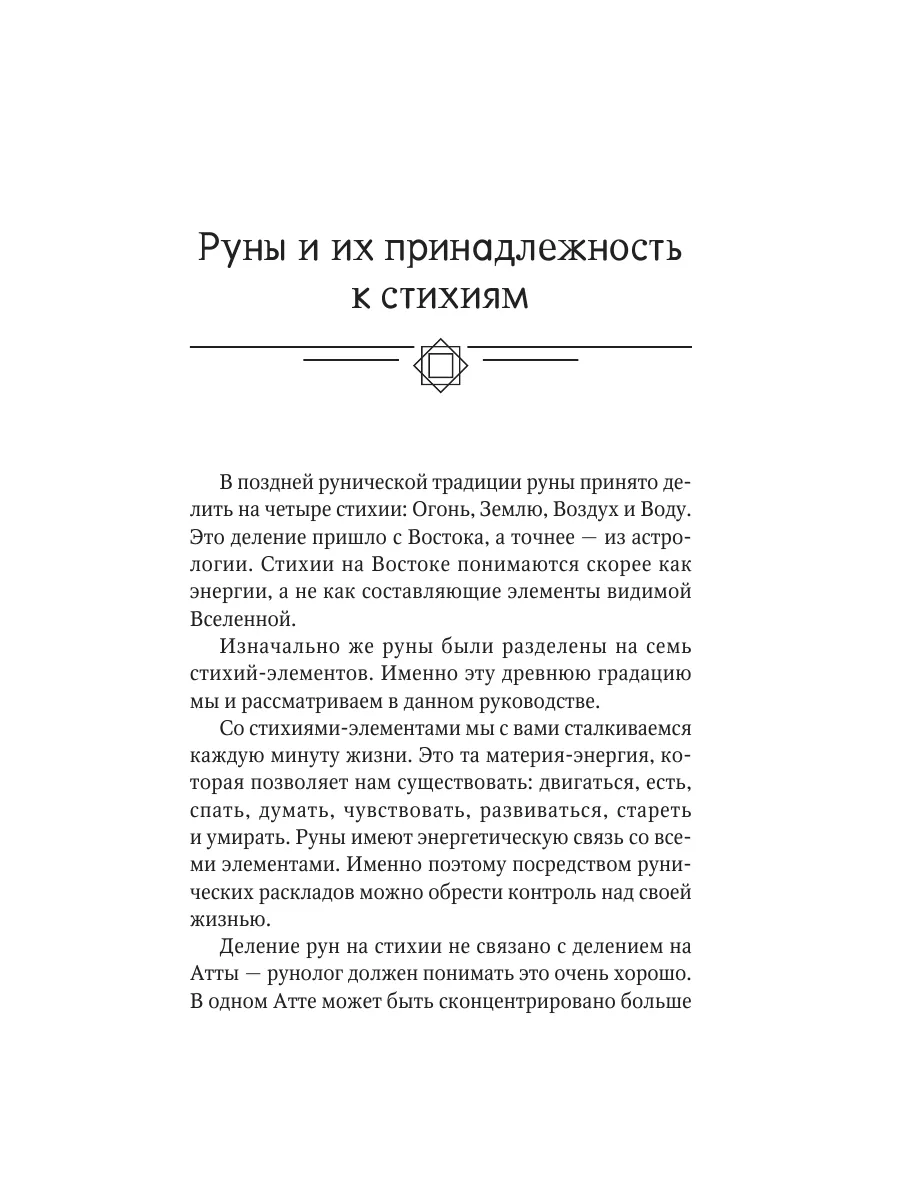 Руны и их принадлежность к стихиям

В поздней рунической традиции руны принято делить на четыре стихии: Огонь, Землю, Воздух и Воду. Это деление пришло с Востока, а точнее — из астрологии. Стихии на Востоке понимаются скорее как энергии, а не как составляющие элементы видимой Вселенной.

Изначально же руны были разделены на семь стихий-элементов. Именно эту древнюю градацию мы и рассматриваем в данном руководстве.

Со стихиями-элементами мы с вами сталкиваемся каждую минуту жизни. Это та материя-энергия, которая позволяет нам существовать: двигаться, есть, спать, думать, чувствовать, развиваться, стареть и умирать. Руны имеют энергетическую связь со всеми элементами. Именно поэтому посредством рунических раскладов можно обрести контроль над своей жизнью.

Деление рун на стихии не связано с делением на Атты — рунолог должен понимать это очень хорошо. В одном Атте может быть сконцентрировано больше